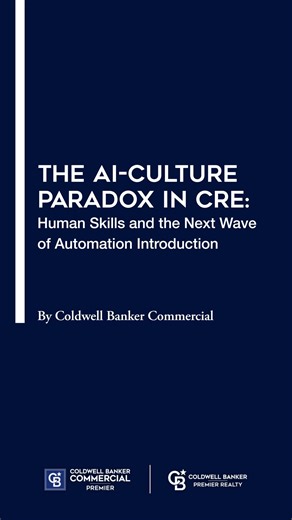 THE AI-CULTURE PARADOX IN CRE:
Human Skills and the Next Wave of Automation Introduction

By Coldwell Banker Commercial

CB COLDWELL BANKER COMMERCIAL PREMIER

CB COLDWELL BANKER PREMIER REALTY